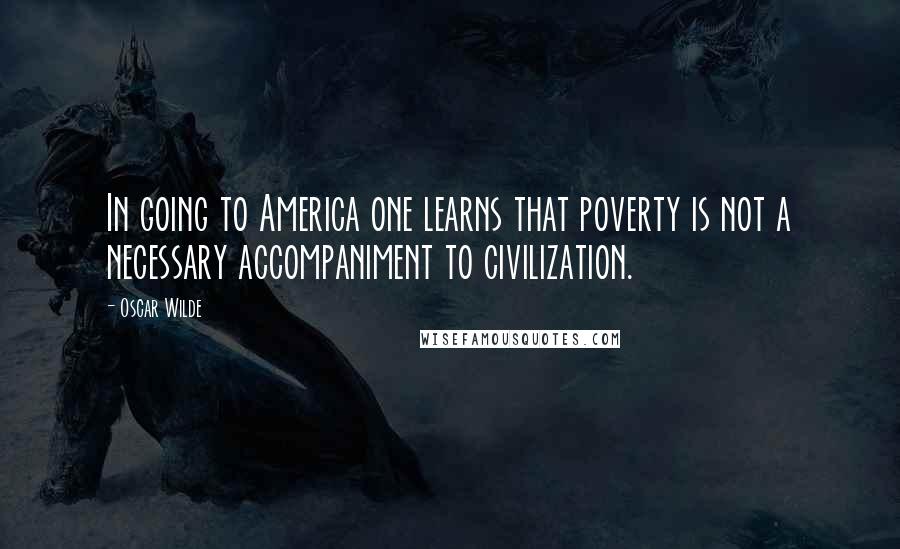 In going to America one learns that poverty is not a necessary accompaniment to civilization.

- Oscar Wilde

WISEFAMOUSQUOTES.COM